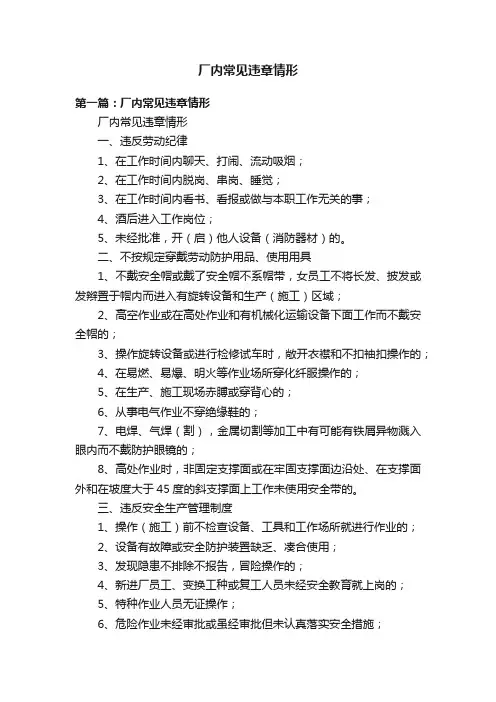 厂内常见违章情形

第一篇：厂内常见违章情形

厂内常见违章情形

一、违反劳动纪律

1、在工作时间内聊天、打闹、流动吸烟；

2、在工作时间内脱岗、串岗、睡觉；

3、在工作时间内看书、看报或做与本职工作无关的事；

4、酒后进入工作岗位；

5、未经批准，开（启）他人设备（消防器材）的。

二、不按规定穿戴劳动防护用品、使用用具

1、不戴安全帽或戴了安全帽不系帽带，女员工不将长发、披发或发辫置于帽内而进入有旋转设备和生产（施工）区域；

2、高空作业或在高处作业和有机械化运输设备下面工作而不戴安全帽的；

3、操作旋转设备或进行检修试车时，敞开衣襟和不扣袖扣操作的；

4、在易燃、易爆、明火等作业场所穿化纤服操作的；

5、在生产、施工现场赤膊或穿背心的；

6、从事电气作业不穿绝缘鞋的；

7、电焊、气焊（割），金属切割等加工中有可能有铁屑异物溅入眼内而不戴防护眼镜的；

8、高处作业时，非固定支撑面或在牢固支撑面边沿处、在支撑面外和在坡度大于45度的斜支撑面上工作未使用安全带的。

三、违反安全生产管理制度

1、操作（施工）前不检查设备、工具和工作场所就进行作业的；

2、设备有故障或安全防护装置缺乏、凑合使用；

3、发现隐患不排除不报告，冒险操作的；

4、新进厂员工、变换工种或复工人员未经安全教育就上岗的；

5、特种作业人员无证操作；

6、危险作业未经审批或虽经审批但未认真落实安全措施；